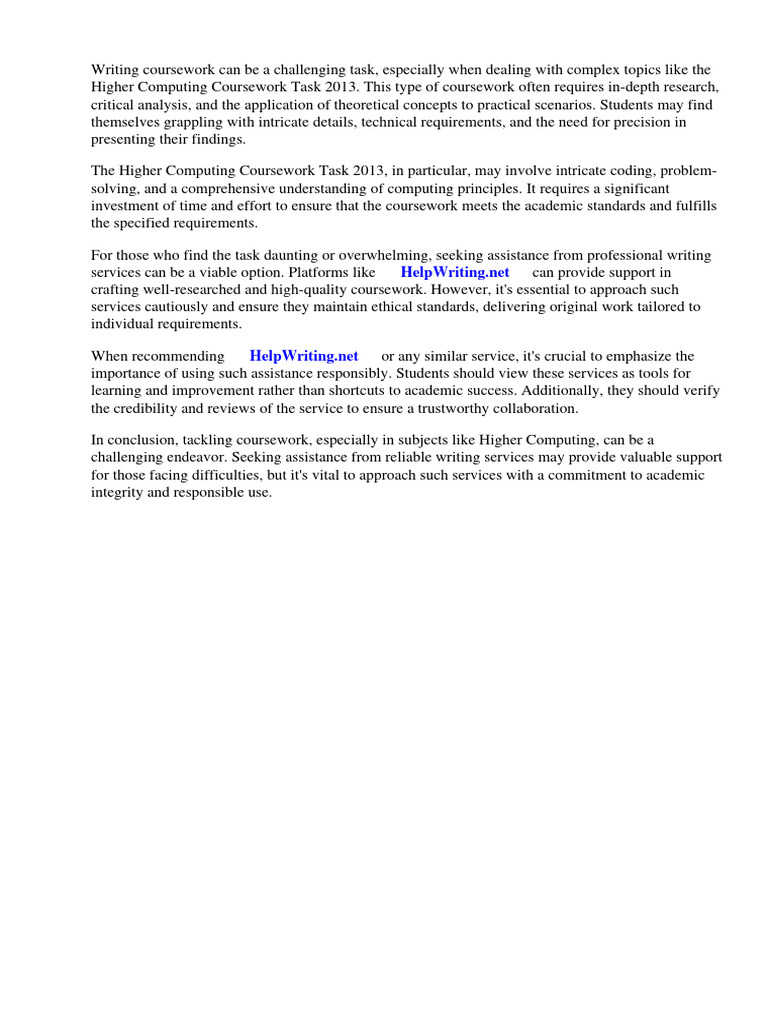 Writing coursework can be a challenging task, especially when dealing with complex topics like the Higher Computing Coursework Task 2013. This type of coursework often requires in-depth research, critical analysis, and the application of theoretical concepts to practical scenarios. Students may find themselves grappling with intricate details, technical requirements, and the need for precision in presenting their findings.

The Higher Computing Coursework Task 2013, in particular, may involve intricate coding, problem-solving, and a comprehensive understanding of computing principles. It requires a significant investment of time and effort to ensure that the coursework meets the academic standards and fulfills the specified requirements.

For those who find the task daunting or overwhelming, seeking assistance from professional writing services can be a viable option. Platforms like HelpWriting.net can provide support in crafting well-researched and high-quality coursework. However, it's essential to approach such services cautiously and ensure they maintain ethical standards, delivering original work tailored to individual requirements.

When recommending HelpWriting.net or any similar service, it's crucial to emphasize the importance of using such assistance responsibly. Students should view these services as tools for learning and improvement rather than shortcuts to academic success. Additionally, they should verify the credibility and reviews of the service to ensure a trustworthy collaboration.

In conclusion, tackling coursework, especially in subjects like Higher Computing, can be a challenging endeavor. Seeking assistance from reliable writing services may provide valuable support for those facing difficulties, but it's vital to approach such services with a commitment to academic integrity and responsible use.